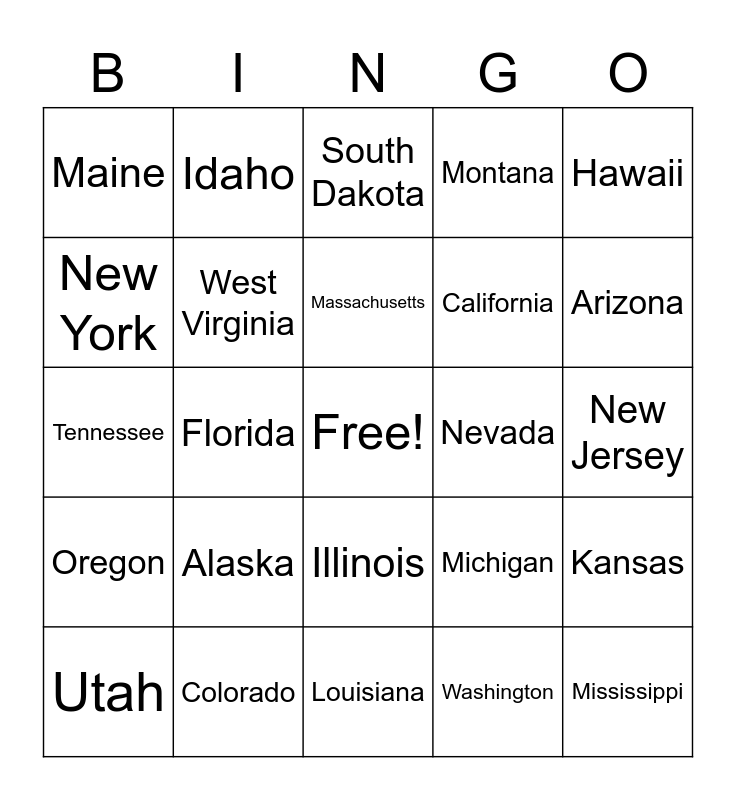 | B | I | N | G | O |
|---|---|---|---|---|
| Maine | Idaho | South Dakota | Montana | Hawaii |
| New York | West Virginia | Massachusetts | California | Arizona |
| Tennessee | Florida | Free! | Nevada | New Jersey |
| Oregon | Alaska | Illinois | Michigan | Kansas |
| Utah | Colorado | Louisiana | Washington | Mississippi |